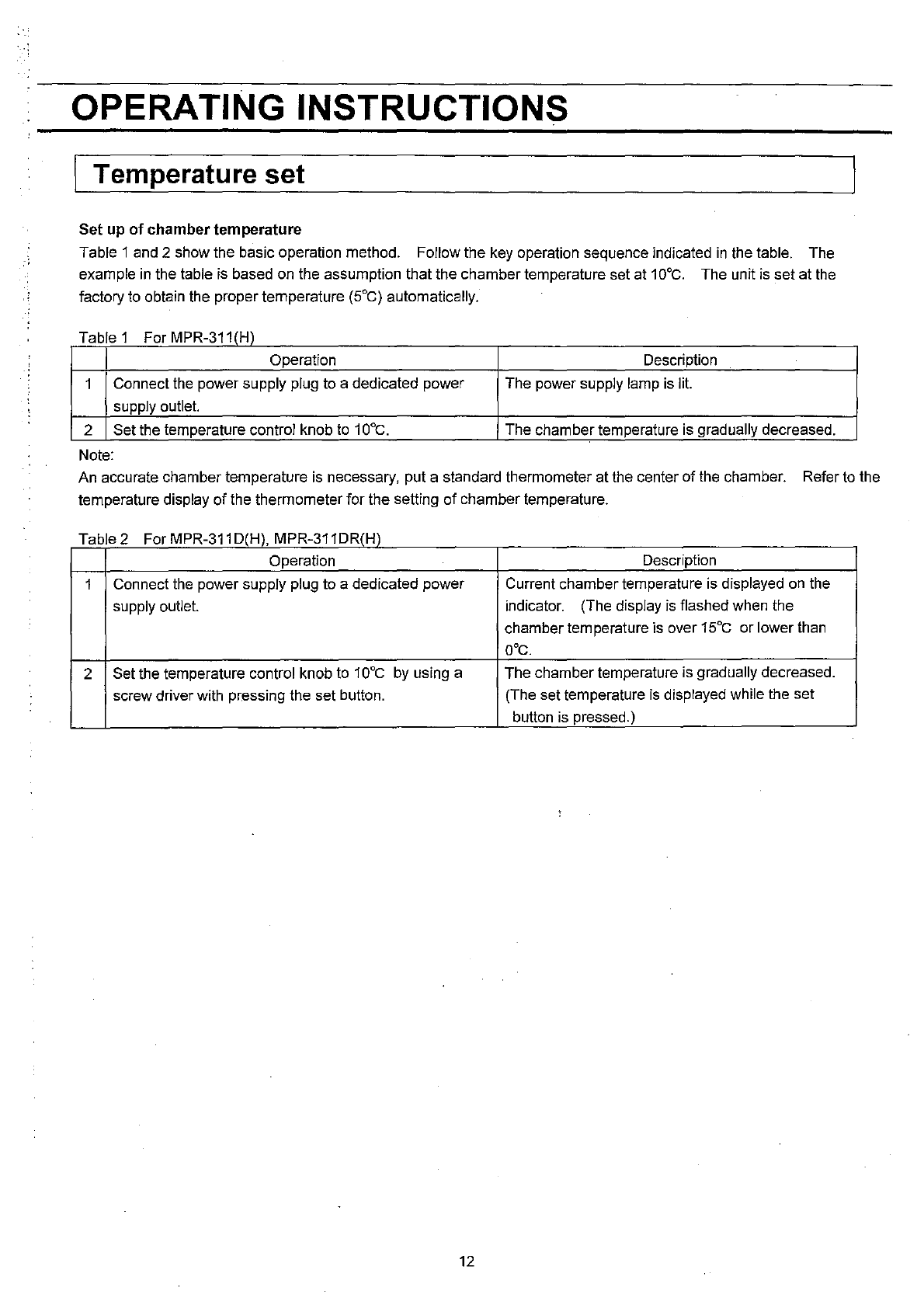 OPERATING INSTRUCTIONS

Temperature set

Set up of chamber temperature

Table 1 and 2 show the basic operation method. Follow the key operation sequence indicated in the table. The example in the table is based on the assumption that the chamber temperature set at 10℃. The unit is set at the factory to obtain the proper temperature (5℃) automatically.

Table 1 For MPR-311(H)

| | Operation | Description |
|---|---|---|
| 1 | Connect the power supply plug to a dedicated power supply outlet. | The power supply lamp is lit. |
| 2 | Set the temperature control knob to 10℃. | The chamber temperature is gradually decreased. |

Note:
An accurate chamber temperature is necessary, put a standard thermometer at the center of the chamber. Refer to the temperature display of the thermometer for the setting of chamber temperature.

Table 2 For MPR-311D(H), MPR-311DR(H)

| | Operation | Description |
|---|---|---|
| 1 | Connect the power supply plug to a dedicated power supply outlet. | Current chamber temperature is displayed on the indicator. (The display is flashed when the chamber temperature is over 15℃ or lower than 0℃. |
| 2 | Set the temperature control knob to 10℃ by using a screw driver with pressing the set button. | The chamber temperature is gradually decreased. (The set temperature is displayed while the set button is pressed.) |

12